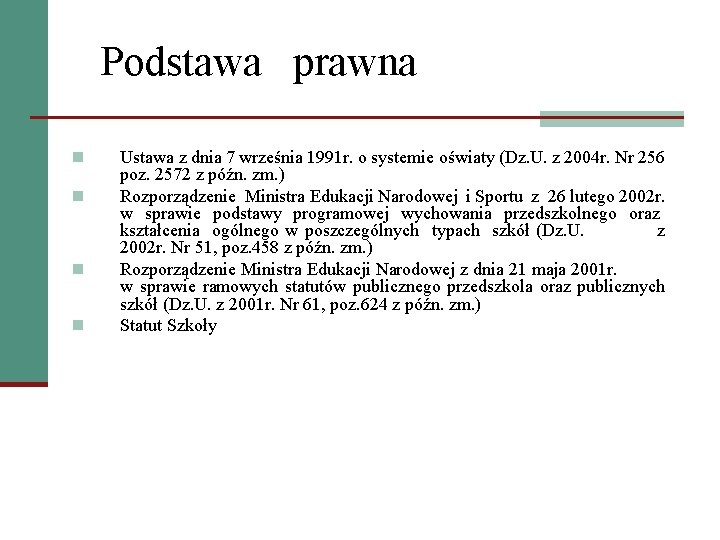 Podstawa prawna

Ustawa z dnia 7 września 1991r. o systemie oświaty (Dz.U. z 2004r. Nr 256 poz. 2572 z późn. zm.)

Rozporządzenie Ministra Edukacji Narodowej i Sportu z 26 lutego 2002r. w sprawie podstawy programowej wychowania przedszkolnego oraz kształcenia ogólnego w poszczególnych typach szkół (Dz.U. z 2002r. Nr 51, poz.458 z późn. zm.)

Rozporządzenie Ministra Edukacji Narodowej z dnia 21 maja 2001r. w sprawie ramowych statutów publicznego przedszkola oraz publicznych szkół (Dz.U. z 2001r. Nr 61, poz.624 z późn. zm.)

Statut Szkoły